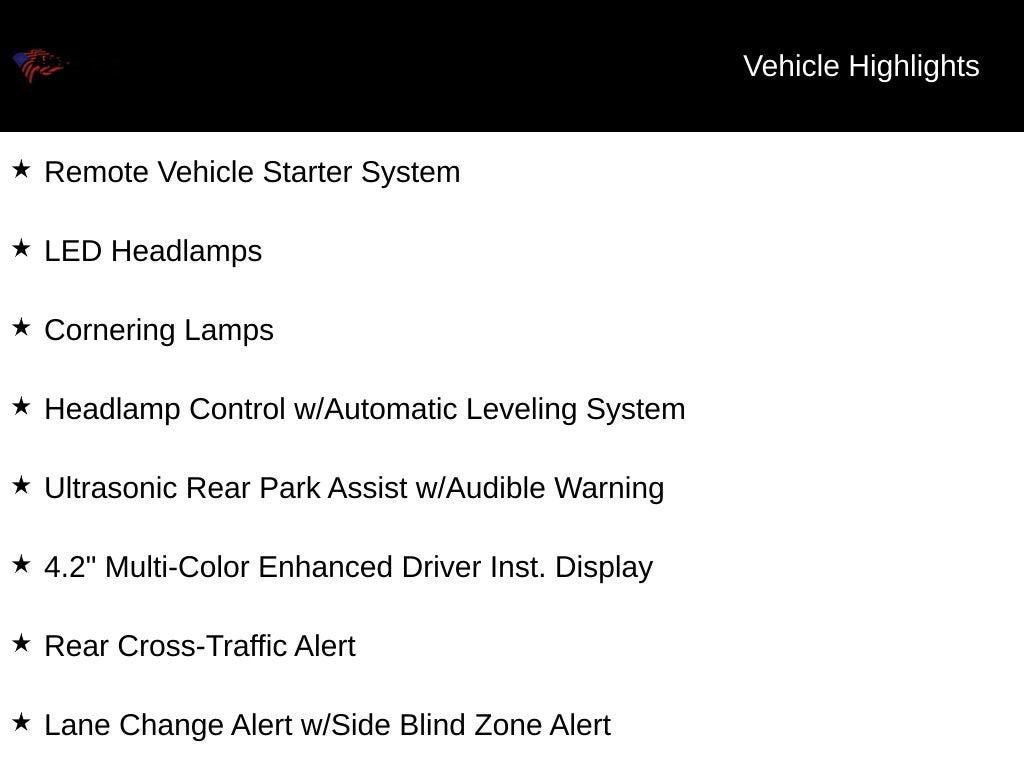 Vehicle Highlights

★ Remote Vehicle Starter System

★ LED Headlamps

★ Cornering Lamps

★ Headlamp Control w/Automatic Leveling System

★ Ultrasonic Rear Park Assist w/Audible Warning

★ 4.2" Multi-Color Enhanced Driver Inst. Display

★ Rear Cross-Traffic Alert

★ Lane Change Alert w/Side Blind Zone Alert